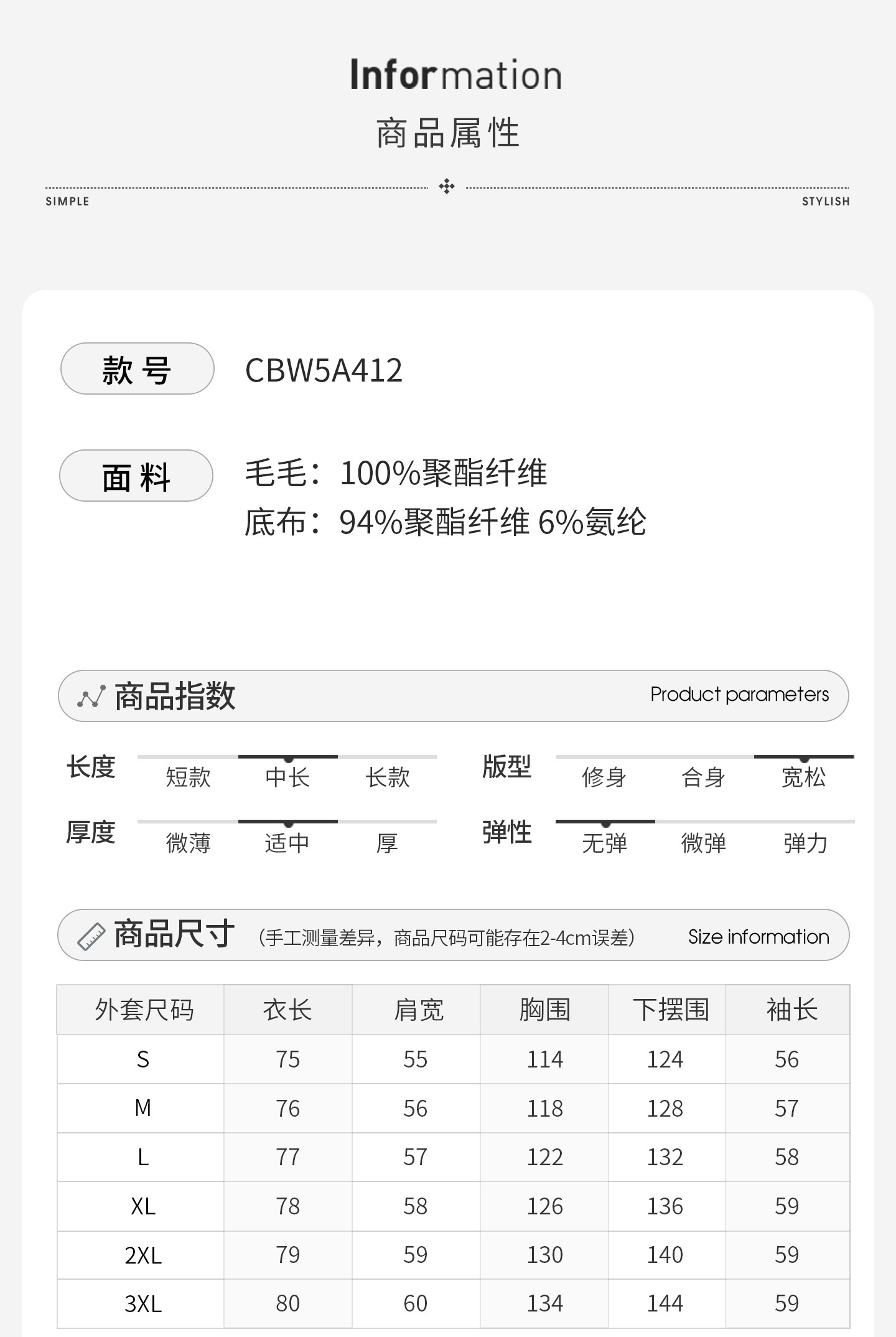 Information
商品属性

SIMPLE

STYLISH

款号 CBW5A412

面料 毛毛：100%聚酯纤维
底布：94%聚酯纤维 6%氨纶

商品指数 Product parameters

长度 短款 中长 长款
版型 修身 合身 宽松
厚度 微薄 适中 厚
弹性 无弹 微弹 弹力

商品尺寸 (手工测量差异，商品尺码可能存在2-4cm误差) Size information

| 外套尺码 | 衣长 | 肩宽 | 胸围 | 下摆围 | 袖长 |
|---|---|---|---|---|---|
| S | 75 | 55 | 114 | 124 | 56 |
| M | 76 | 56 | 118 | 128 | 57 |
| L | 77 | 57 | 122 | 132 | 58 |
| XL | 78 | 58 | 126 | 136 | 59 |
| 2XL | 79 | 59 | 130 | 140 | 59 |
| 3XL | 80 | 60 | 134 | 144 | 59 |